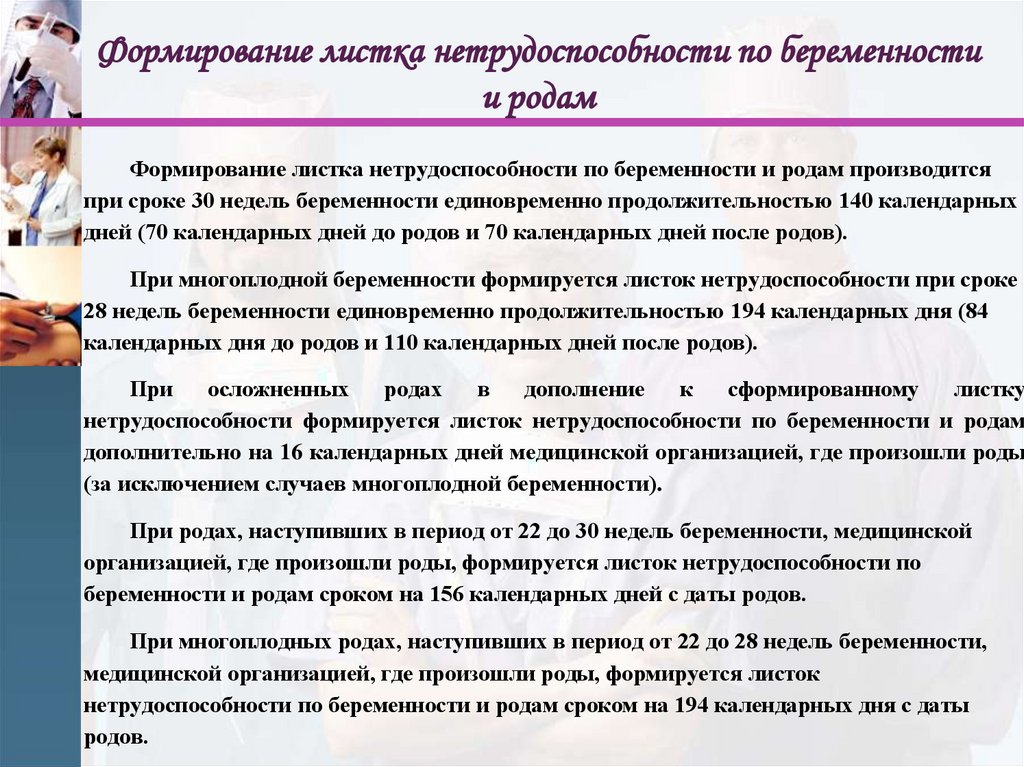 Формирование листка нетрудоспособности по беременности и родам

Формирование листка нетрудоспособности по беременности и родам производится при сроке 30 недель беременности единовременно продолжительностью 140 календарных дней (70 календарных дней до родов и 70 календарных дней после родов).

При многоплодной беременности формируется листок нетрудоспособности при сроке 28 недель беременности единовременно продолжительностью 194 календарных дня (84 календарных дня до родов и 110 календарных дней после родов).

При осложненных родах в дополнение к сформированному листку нетрудоспособности формируется листок нетрудоспособности по беременности и родам дополнительно на 16 календарных дней медицинской организацией, где произошли роды (за исключением случаев многоплодной беременности).

При родах, наступивших в период от 22 до 30 недель беременности, медицинской организацией, где произошли роды, формируется листок нетрудоспособности по беременности и родам сроком на 156 календарных дней с даты родов.

При многоплодных родах, наступивших в период от 22 до 28 недель беременности, медицинской организацией, где произошли роды, формируется листок нетрудоспособности по беременности и родам сроком на 194 календарных дня с даты родов.